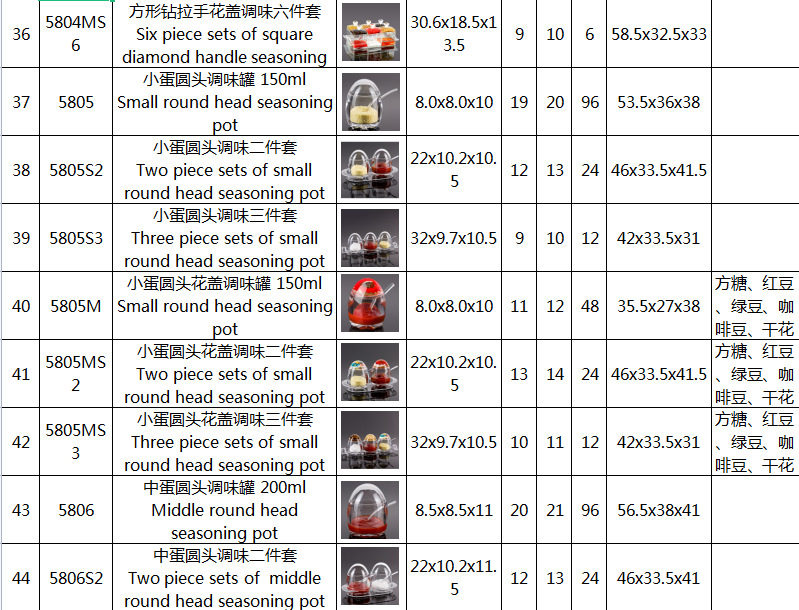 | 36 | 5804MS6 | 方形钻拉手花盖调味六件套 Six piece sets of square diamond handle seasoning |  | 30.6x18.5x13.5 | 9 | 10 | 6 | 58.5x32.5x33 |  |
|---|---|---|---|---|---|---|---|---|---|
| 37 | 5805 | 小蛋圆头调味罐 150ml Small round head seasoning pot |  | 8.0x8.0x10 | 19 | 20 | 96 | 53.5x36x38 |  |
| 38 | 5805S2 | 小蛋圆头调味二件套 Two piece sets of small round head seasoning pot |  | 22x10.2x10.5 | 12 | 13 | 24 | 46x33.5x41.5 |  |
| 39 | 5805S3 | 小蛋圆头调味三件套 Three piece sets of small round head seasoning pot |  | 32x9.7x10.5 | 9 | 10 | 12 | 42x33.5x31 |  |
| 40 | 5805M | 小蛋圆头花盖调味罐 150ml Small round head seasoning pot |  | 8.0x8.0x10 | 11 | 12 | 48 | 35.5x27x38 | 方糖、红豆、绿豆、咖啡豆、干花 |
| 41 | 5805MS2 | 小蛋圆头花盖调味二件套 Two piece sets of small round head seasoning pot |  | 22x10.2x10.5 | 13 | 14 | 24 | 46x33.5x41.5 | 方糖、红豆、绿豆、咖啡豆、干花 |
| 42 | 5805MS3 | 小蛋圆头花盖调味三件套 Three piece sets of small round head seasoning pot |  | 32x9.7x10.5 | 10 | 11 | 12 | 42x33.5x31 | 方糖、红豆、绿豆、咖啡豆、干花 |
| 43 | 5806 | 中蛋圆头调味罐 200ml Middle round head seasoning pot |  | 8.5x8.5x11 | 20 | 21 | 96 | 56.5x38x41 |  |
| 44 | 5806S2 | 中蛋圆头调味二件套 Two piece sets of middle round head seasoning pot |  | 22x10.2x11.5 | 12 | 13 | 24 | 46x33.5x41 |  |